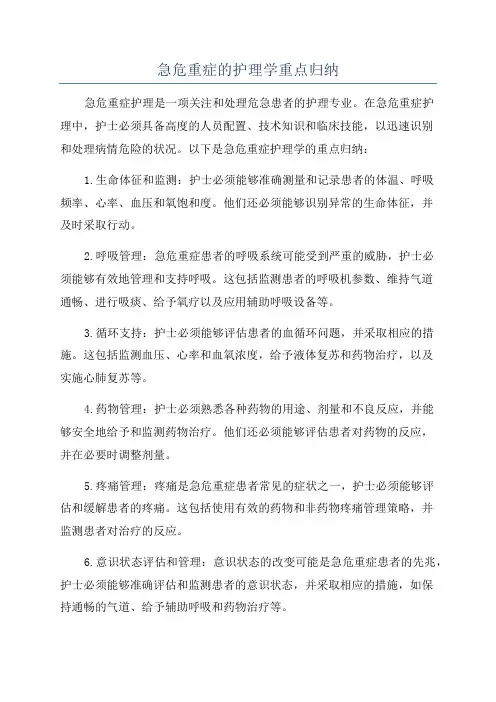 急危重症的护理学重点归纳

急危重症护理是一项关注和处理危急患者的护理专业。在急危重症护理中，护士必须具备高度的人员配置、技术知识和临床技能，以迅速识别和处理病情危险的状况。以下是急危重症护理学的重点归纳：

1.生命体征和监测：护士必须能够准确测量和记录患者的体温、呼吸频率、心率、血压和氧饱和度。他们还必须能够识别异常的生命体征，并及时采取行动。

2.呼吸管理：急危重症患者的呼吸系统可能受到严重的威胁，护士必须能够有效地管理和支持呼吸。这包括监测患者的呼吸机参数、维持气道通畅、进行吸痰、给予氧疗以及应用辅助呼吸设备等。

3.循环支持：护士必须能够评估患者的血循环问题，并采取相应的措施。这包括监测血压、心率和血氧浓度，给予液体复苏和药物治疗，以及实施心肺复苏等。

4.药物管理：护士必须熟悉各种药物的用途、剂量和不良反应，并能够安全地给予和监测药物治疗。他们还必须能够评估患者对药物的反应，并在必要时调整剂量。

5.疼痛管理：疼痛是急危重症患者常见的症状之一，护士必须能够评估和缓解患者的疼痛。这包括使用有效的药物和非药物疼痛管理策略，并监测患者对治疗的反应。

6.意识状态评估和管理：意识状态的改变可能是急危重症患者的先兆，护士必须能够准确评估和监测患者的意识状态，并采取相应的措施，如保持通畅的气道、给予辅助呼吸和药物治疗等。